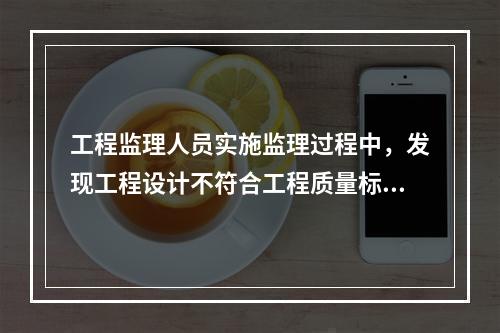 工程监理人员实施监理过程中，发现工程设计不符合工程质量标...